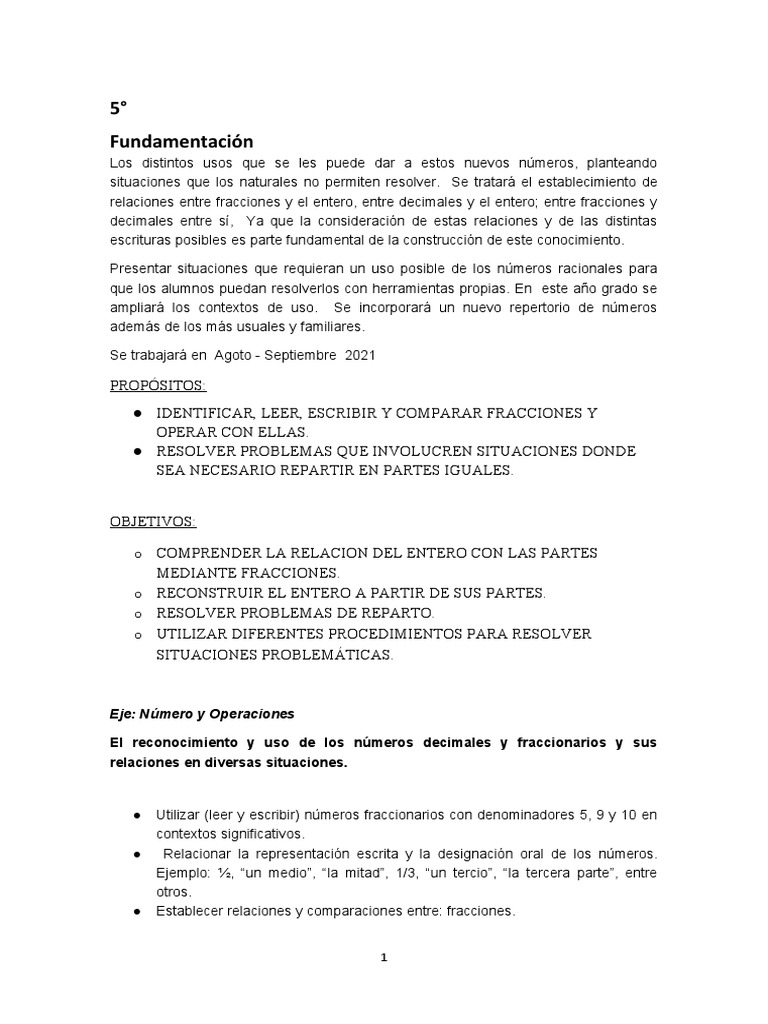 5°

Fundamentación

Los distintos usos que se les puede dar a estos nuevos números, planteando situaciones que los naturales no permiten resolver. Se tratará el establecimiento de relaciones entre fracciones y el entero, entre decimales y el entero; entre fracciones y decimales entre sí, Ya que la consideración de estas relaciones y de las distintas escrituras posibles es parte fundamental de la construcción de este conocimiento.

Presentar situaciones que requieran un uso posible de los números racionales para que los alumnos puedan resolverlos con herramientas propias. En este año grado se ampliará los contextos de uso. Se incorporará un nuevo repertorio de números además de los más usuales y familiares.

Se trabajará en Agoto - Septiembre 2021

PROPÓSITOS:

● IDENTIFICAR, LEER, ESCRIBIR Y COMPARAR FRACCIONES Y OPERAR CON ELLAS.
● RESOLVER PROBLEMAS QUE INVOLUCREN SITUACIONES DONDE SEA NECESARIO REPARTIR EN PARTES IGUALES.

OBJETIVOS:

o COMPRENDER LA RELACION DEL ENTERO CON LAS PARTES MEDIANTE FRACCIONES.
o RECONSTRUIR EL ENTERO A PARTIR DE SUS PARTES.
o RESOLVER PROBLEMAS DE REPARTO.
o UTILIZAR DIFERENTES PROCEDIMIENTOS PARA RESOLVER SITUACIONES PROBLEMÁTICAS.

Eje: Número y Operaciones

El reconocimiento y uso de los números decimales y fraccionarios y sus relaciones en diversas situaciones.

● Utilizar (leer y escribir) números fraccionarios con denominadores 5, 9 y 10 en contextos significativos.
● Relacionar la representación escrita y la designación oral de los números. Ejemplo: ½, “un medio”, “la mitad”, 1/3, “un tercio”, “la tercera parte”, entre otros.
● Establecer relaciones y comparaciones entre: fracciones.

1